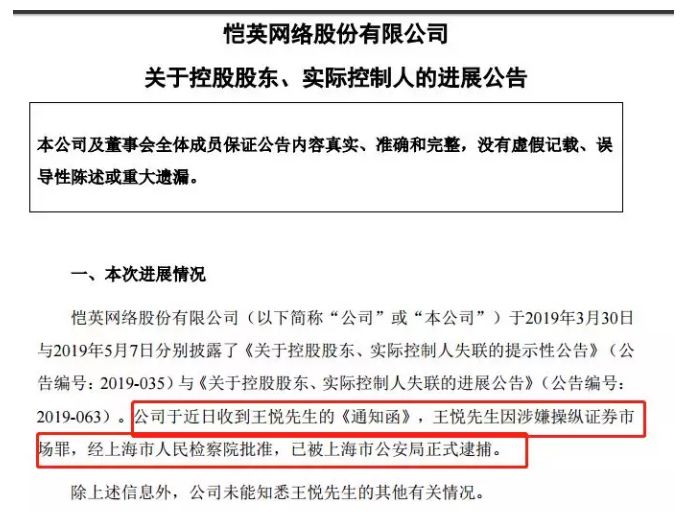 恺英网络股份有限公司

关于控股股东、实际控制人的进展公告

本公司及董事会全体成员保证公告内容真实、准确和完整，没有虚假记载、误导性陈述或重大遗漏。

一、本次进展情况

恺英网络股份有限公司（以下简称“公司”或“本公司”）于2019年3月30日与2019年5月7日分别披露了《关于控股股东、实际控制人失联的提示性公告》（公告编号：2019-035）与《关于控股股东、实际控制人失联的进展公告》（公告编号：2019-063）。公司于近日收到王悦先生的《通知函》，王悦先生因涉嫌操纵证券市场罪，经上海市人民检察院批准，已被上海市公安局正式逮捕。

除上述信息外，公司未能知悉王悦先生的其他有关情况。